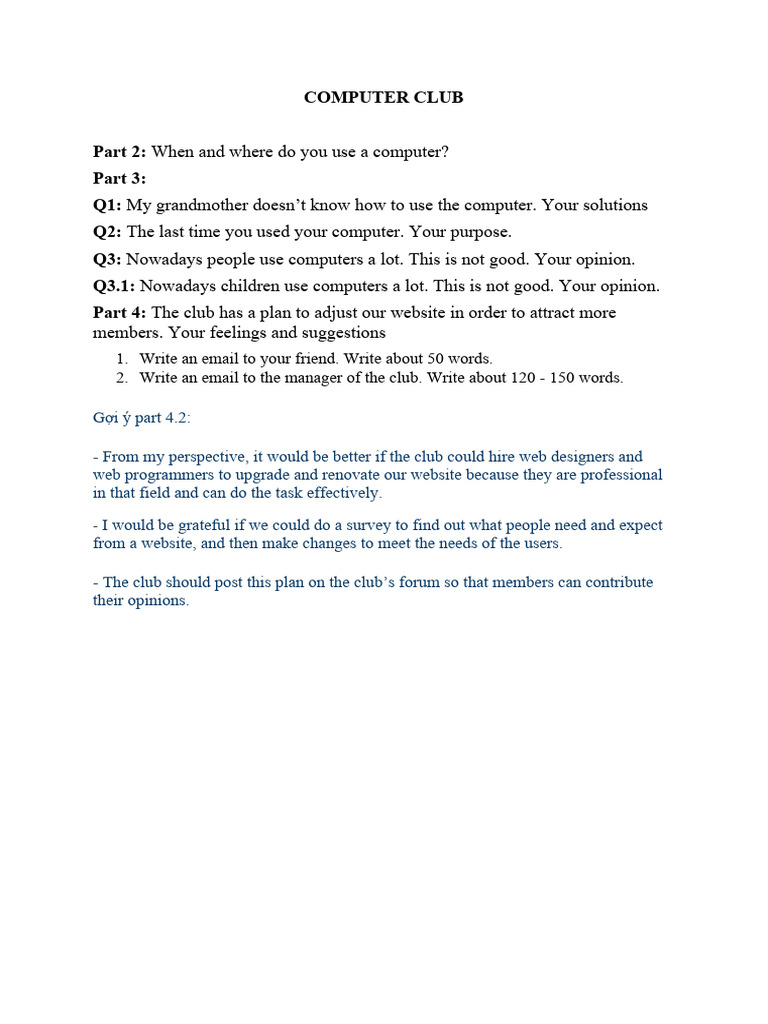 COMPUTER CLUB

Part 2: When and where do you use a computer?

Part 3:

Q1: My grandmother doesn't know how to use the computer. Your solutions

Q2: The last time you used your computer. Your purpose.

Q3: Nowadays people use computers a lot. This is not good. Your opinion.

Q3.1: Nowadays children use computers a lot. This is not good. Your opinion.

Part 4: The club has a plan to adjust our website in order to attract more members. Your feelings and suggestions

1. Write an email to your friend. Write about 50 words.
2. Write an email to the manager of the club. Write about 120 - 150 words.

Gợi ý part 4.2:

- From my perspective, it would be better if the club could hire web designers and web programmers to upgrade and renovate our website because they are professional in that field and can do the task effectively.

- I would be grateful if we could do a survey to find out what people need and expect from a website, and then make changes to meet the needs of the users.

- The club should post this plan on the club's forum so that members can contribute their opinions.